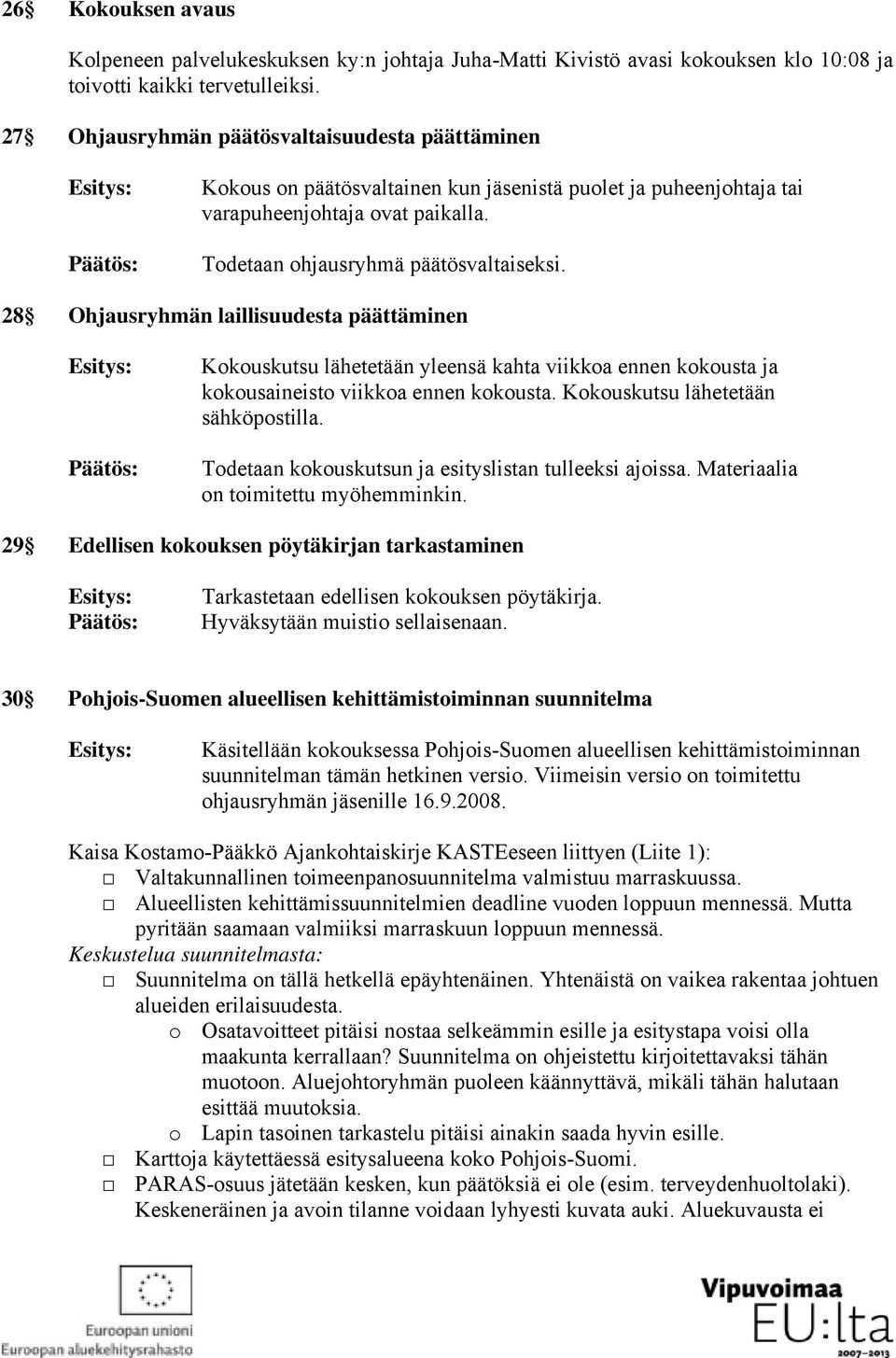 26§ Kokouksen avaus

Kolpeneen palvelukeskuksen ky:n johtaja Juha-Matti Kivistö avasi kokouksen klo 10:08 ja toivotti kaikki tervetulleiksi.

27§ Ohjausryhmän päätösvaltaisuudesta päättäminen

Esitys: Kokous on päätösvaltainen kun jäsenistä puolet ja puheenjohtaja tai varapuheenjohtaja ovat paikalla.

Päätös: Todetaan ohjausryhmä päätösvaltaiseksi.

28§ Ohjausryhmän laillisuudesta päättäminen

Esitys: Kokouskutsu lähetetään yleensä kahta viikkoa ennen kokousta ja kokousaineisto viikkoa ennen kokousta. Kokouskutsu lähetetään sähköpostilla.

Päätös: Todetaan kokouskutsun ja esityslistan tulleeksi ajoissa. Materiaalia on toimitettu myöhemminkin.

29§ Edellisen kokouksen pöytäkirjan tarkastaminen

Esitys: Tarkastetaan edellisen kokouksen pöytäkirja.
Päätös: Hyväksytään muistio sellaisenaan.

30§ Pohjois-Suomen alueellisen kehittämistoiminnan suunnitelma

Esitys: Käsitellään kokouksessa Pohjois-Suomen alueellisen kehittämistoiminnan suunnitelman tämän hetkinen versio. Viimeisin versio on toimitettu ohjausryhmän jäsenille 16.9.2008.

Kaisa Kostamo-Pääkkö Ajankohtaiskirje KASTEeseen liittyen (Liite 1):
□ Valtakunnallinen toimeenpanosuunnitelma valmistuu marraskuussa.
□ Alueellisten kehittämissuunnitelmien deadline vuoden loppuun mennessä. Mutta pyritään saamaan valmiiksi marraskuun loppuun mennessä.
Keskustelua suunnitelmasta:
□ Suunnitelma on tällä hetkellä epäyhtenäinen. Yhtenäistä on vaikea rakentaa johtuen alueiden erilaisuudesta.
o Osatavoitteet pitäisi nostaa selkeämmin esille ja esitystapa voisi olla maakunta kerrallaan? Suunnitelma on ohjeistettu kirjoitettavaksi tähän muotoon. Aluejohtoryhmän puoleen käännyttävä, mikäli tähän halutaan esittää muutoksia.
o Lapin tasoinen tarkastelu pitäisi ainakin saada hyvin esille.
□ Karttoja käytettäessä esitysalueena koko Pohjois-Suomi.
□ PARAS-osuus jätetään kesken, kun päätöksiä ei ole (esim. terveydenhuoltolaki). Keskeneräinen ja avoin tilanne voidaan lyhyesti kuvata auki. Aluekuvausta ei

Euroopan unioni
Euroopan aluekehitysrahasto

Vipuvoimaa
EU:lta
2007–2013